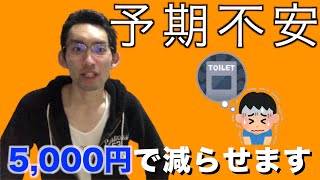 予期不安

TOILET

5,000円で減らせます